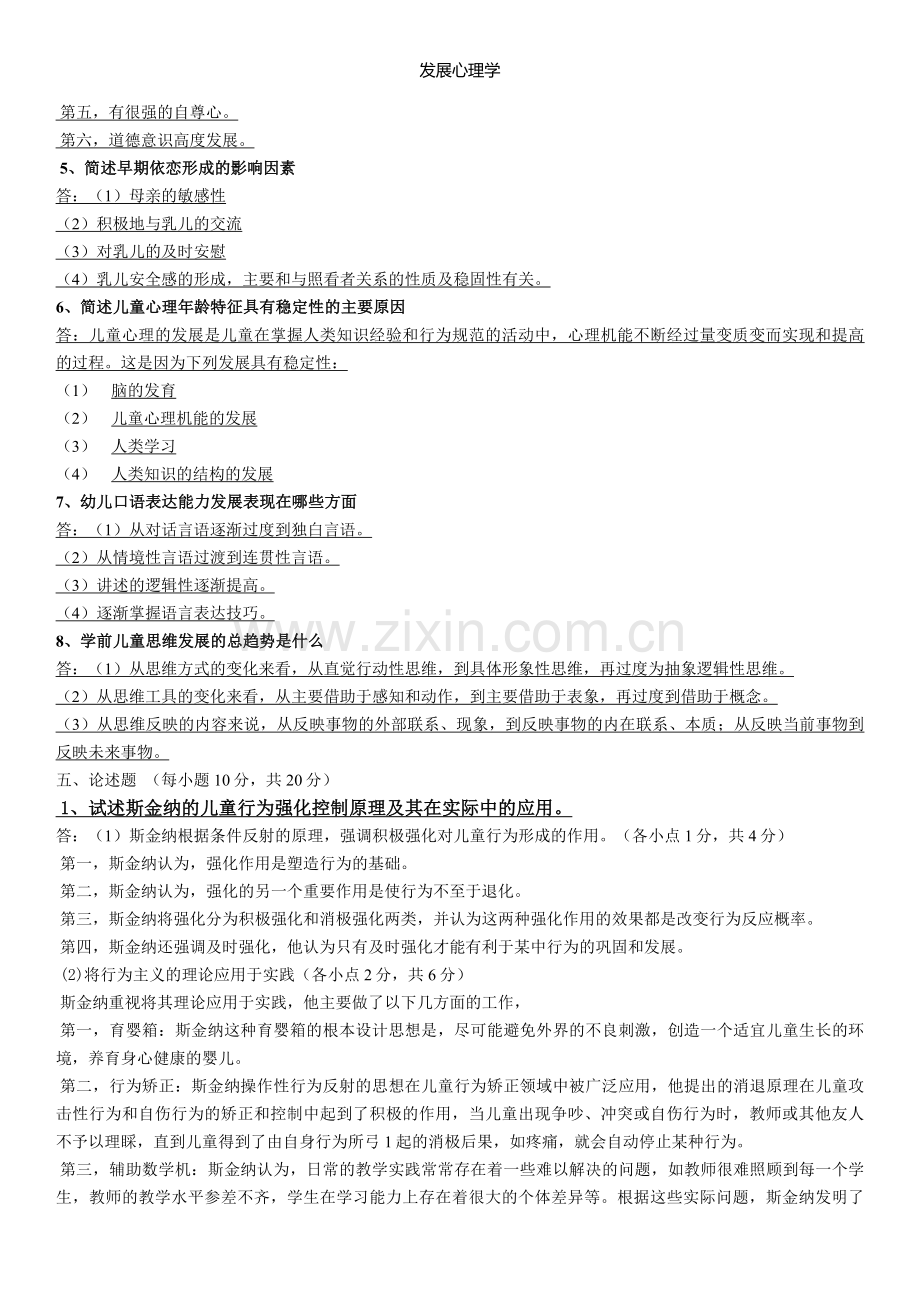 发展心理学

第五，有很强的自尊心。

第六，道德意识高度发展。

5、简述早期依恋形成的影响因素

答：（1）母亲的敏感性

（2）积极地与乳儿的交流

（3）对乳儿的及时安慰

（4）乳儿安全感的形成，主要和与照看者关系的性质及稳固性有关。

6、简述儿童心理年龄特征具有稳定性的主要原因

答：儿童心理的发展是儿童在掌握人类知识经验和行为规范的活动中，心理机能不断经过量变质变而实现和提高的过程。这是因为下列发展具有稳定性：

（1） 脑的发育

（2） 儿童心理机能的发展

（3） 人类学习

（4） 人类知识的结构的发展

7、幼儿口语表达能力发展表现在哪些方面

答：（1）从对话言语逐渐过度到独白言语。

（2）从情境性言语过渡到连贯性言语。

（3）讲述的逻辑性逐渐提高。

（4）逐渐掌握语言表达技巧。

8、学前儿童思维发展的总趋势是什么

答：（1）从思维方式的变化来看，从直觉行动性思维，到具体形象性思维，再过度为抽象逻辑性思维。

（2）从思维工具的变化来看，从主要借助于感知和动作，到主要借助于表象，再过度到借助于概念。

（3）从思维反映的内容来说，从反映事物的外部联系、现象，到反映事物的内在联系、本质；从反映当前事物到反映未来事物。

五、论述题 （每小题10分，共20分）

1、试述斯金纳的儿童行为强化控制原理及其在实际中的应用。

答：（1）斯金纳根据条件反射的原理，强调积极强化对儿童行为形成的作用。（各小点1分，共4分）

第一，斯金纳认为，强化作用是塑造行为的基础。

第二，斯金纳认为，强化的另一个重要作用是使行为不至于退化。

第三，斯金纳将强化分为积极强化和消极强化两类，并认为这两种强化作用的效果都是改变行为反应概率。

第四，斯金纳还强调及时强化，他认为只有及时强化才能有利于某中行为的巩固和发展。

(2)将行为主义的理论应用于实践（各小点2分，共6分）

斯金纳重视将其理论应用于实践，他主要做了以下几方面的工作，

第一，育婴箱：斯金纳这种育婴箱的根本设计思想是，尽可能避免外界的不良刺激，创造一个适宜儿童生长的环境，养育身心健康的婴儿。

第二，行为矫正：斯金纳操作性行为反射的思想在儿童行为矫正领域中被广泛应用，他提出的消退原理在儿童攻击性行为和自伤行为的矫正和控制中起到了积极的作用，当儿童出现争吵、冲突或自伤行为时，教师或其他友人不予以理睬，直到儿童得到了由自身行为所弓1起的消极后果，如疼痛，就会自动停止某种行为。

第三，辅助数学机：斯金纳认为，日常的教学实践常常存在着一些难以解决的问题，如教师很难照顾到每一个学生，教师的教学水平参差不齐，学生在学习能力上存在着很大的个体差异等。根据这些实际问题，斯金纳发明了

www.zixin.com.cn